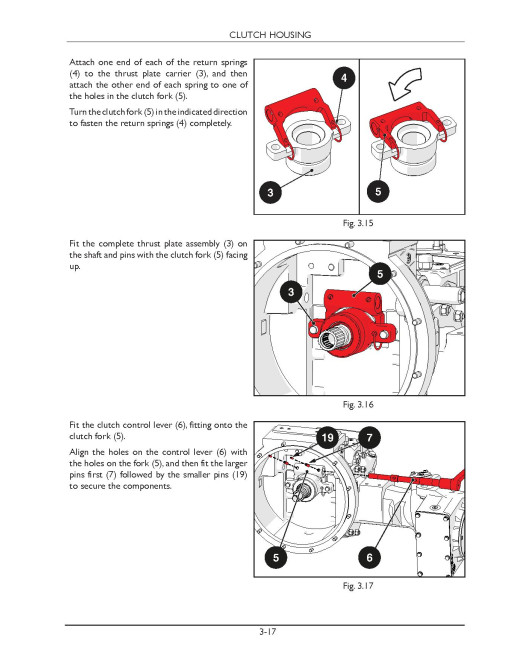 CLUTCH HOUSING

Attach one end of each of the return springs (4) to the thrust plate carrier (3), and then attach the other end of each spring to one of the holes in the clutch fork (5).

Turn the clutch fork (5) in the indicated direction to fasten the return springs (4) completely.

4

3

5

Fig. 3.15

Fit the complete thrust plate assembly (3) on the shaft and pins with the clutch fork (5) facing up.

5

3

Fig. 3.16

Fit the clutch control lever (6), fitting onto the clutch fork (5).

Align the holes on the control lever (6) with the holes on the fork (5), and then fit the larger pins first (7) followed by the smaller pins (19) to secure the components.

19

7

5

6

Fig. 3.17

3-17